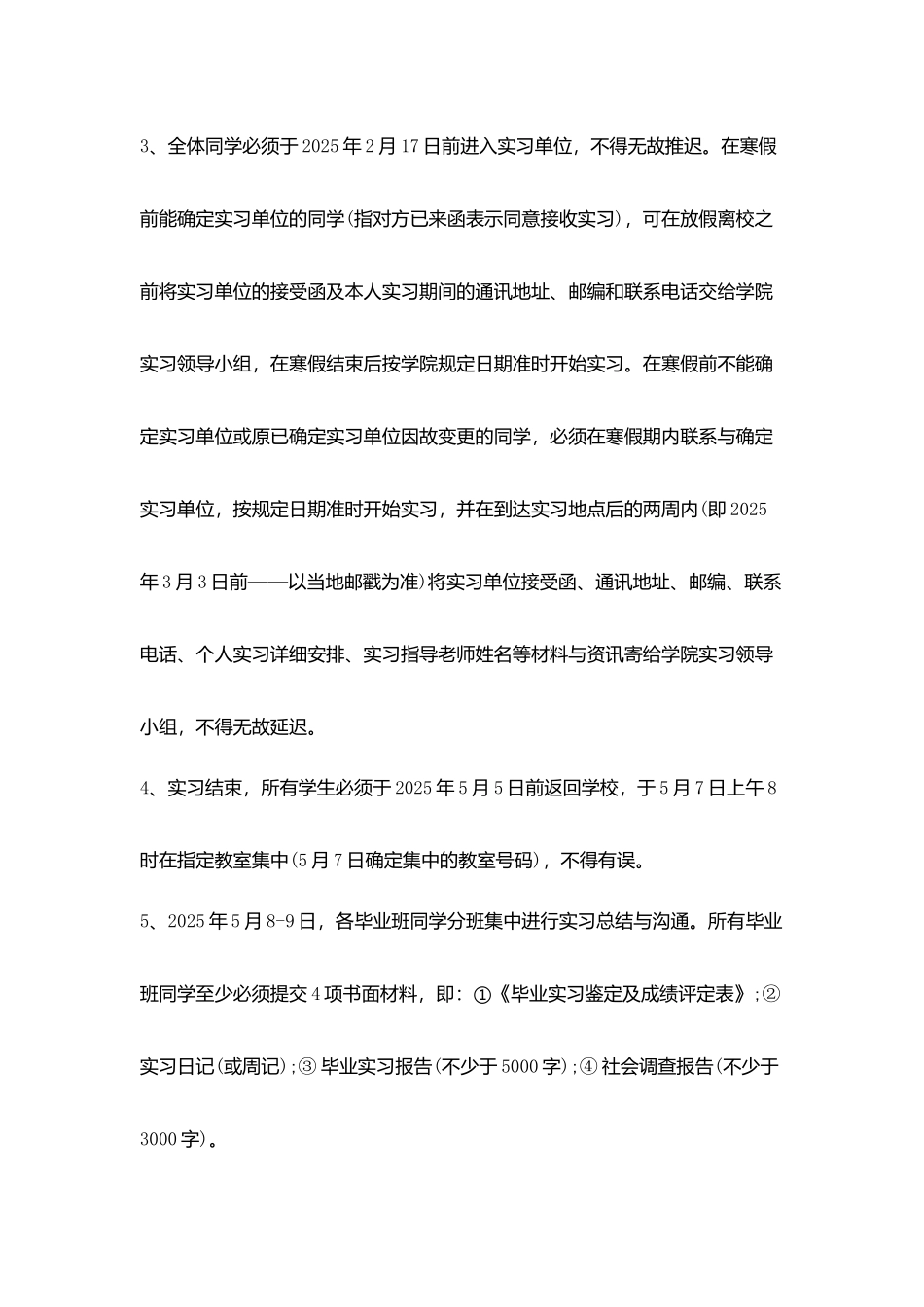 3、全体同学必须于2025年2月17日前进入实习单位，不得无故推迟。在寒假前能确定实习单位的同学(指对方已来函表示同意接收实习)，可在放假离校之前将实习单位的接受函及本人实习期间的通讯地址、邮编和联系电话交给学院实习领导小组，在寒假结束后按学院规定日期准时开始实习。在寒假前不能确定实习单位或原已确定实习单位因故变更的同学，必须在寒假期内联系与确定实习单位，按规定日期准时开始实习，并在到达实习地点后的两周内(即2025年3月3日前——以当地邮戳为准)将实习单位接受函、通讯地址、邮编、联系电话、个人实习详细安排、实习指导老师姓名等材料与资讯寄给学院实习领导小组，不得无故延迟。

4、实习结束，所有学生必须于2025年5月5日前返回学校，于5月7日上午8时在指定教室集中(5月7日确定集中的教室号码)，不得有误。

5、2025年5月8-9日，各毕业班同学分班集中进行实习总结与沟通。所有毕业班同学至少必须提交4项书面材料，即：①《毕业实习鉴定及成绩评定表》;②实习日记(或周记);③毕业实习报告(不少于5000字);④社会调查报告(不少于3000字)。